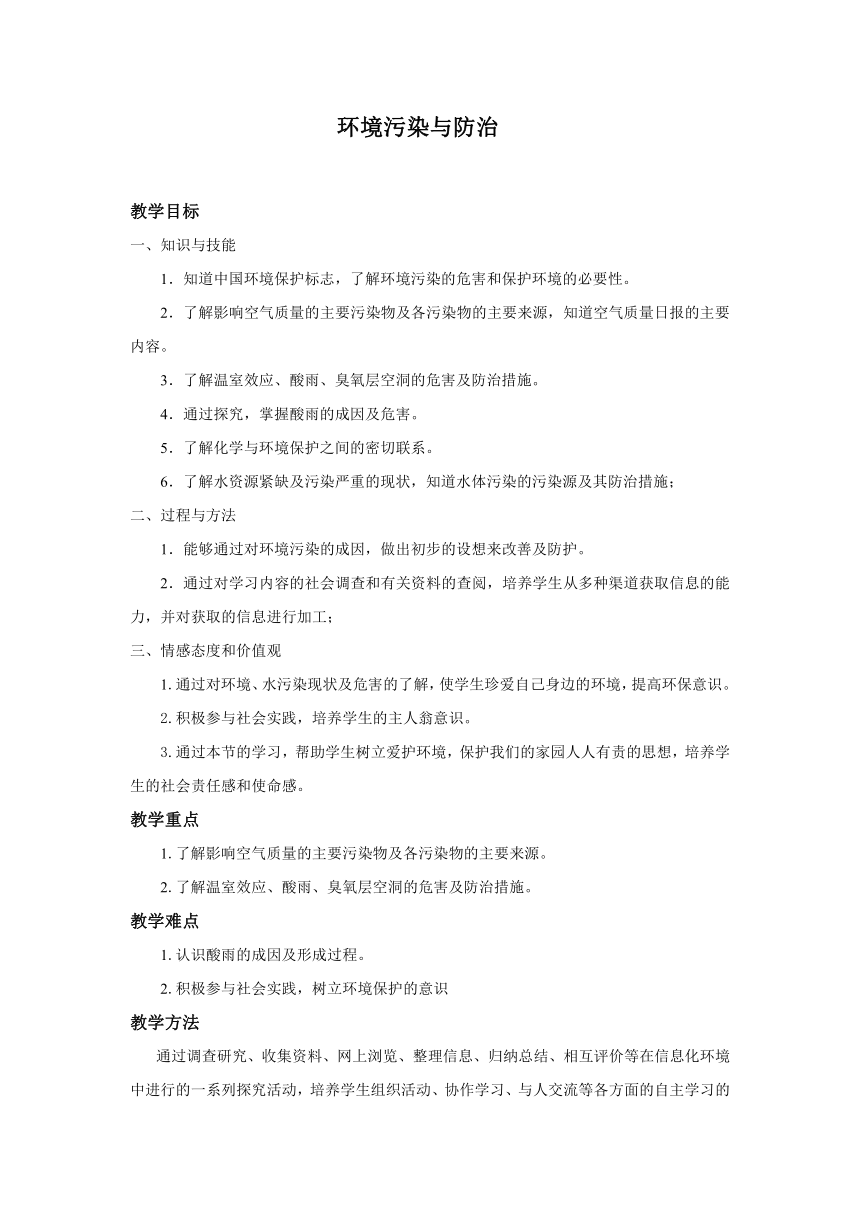 环境污染与防治

教学目标

一、知识与技能

1．知道中国环境保护标志，了解环境污染的危害和保护环境的必要性。

2．了解影响空气质量的主要污染物及各污染物的主要来源，知道空气质量日报的主要内容。

3．了解温室效应、酸雨、臭氧层空洞的危害及防治措施。

4．通过探究，掌握酸雨的成因及危害。

5．了解化学与环境保护之间的密切联系。

6．了解水资源紧缺及污染严重的现状，知道水体污染的污染源及其防治措施；

二、过程与方法

1．能够通过对环境污染的成因，做出初步的设想来改善及防护。

2．通过对学习内容的社会调查和有关资料的查阅，培养学生从多种渠道获取信息的能力，并对获取的信息进行加工；

三、情感态度和价值观

1. 通过对环境、水污染现状及危害的了解，使学生珍爱自己身边的环境，提高环保意识。

2. 积极参与社会实践，培养学生的主人翁意识。

3. 通过本节的学习，帮助学生树立爱护环境，保护我们的家园人人有责的思想，培养学生的社会责任感和使命感。

教学重点

1. 了解影响空气质量的主要污染物及各污染物的主要来源。

2. 了解温室效应、酸雨、臭氧层空洞的危害及防治措施。

教学难点

1. 认识酸雨的成因及形成过程。

2. 积极参与社会实践，树立环境保护的意识

教学方法

通过调查研究、收集资料、网上浏览、整理信息、归纳总结、相互评价等在信息化环境中进行的一系列探究活动，培养学生组织活动、协作学习、与人交流等各方面的自主学习的